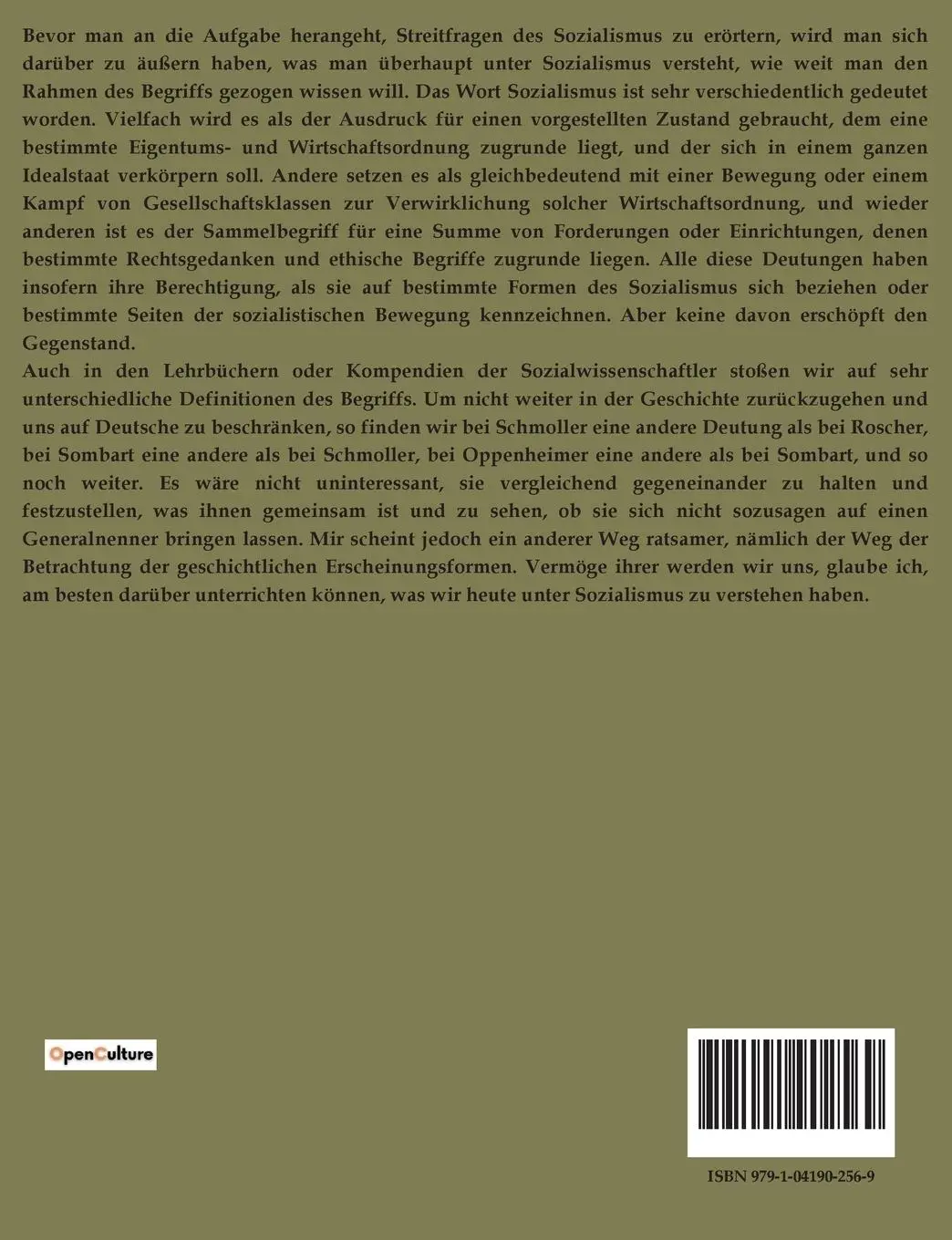 Bevor man an die Aufgabe herangeht, Streitfragen des Sozialismus zu erörtern, wird man sich darüber zu äußern haben, was man überhaupt unter Sozialismus versteht, wie weit man den Rahmen des Begriffs gezogen wissen will. Das Wort Sozialismus ist sehr verschiedentlich gedeutet worden. Vielfach wird es als der Ausdruck für einen vorgestellten Zustand gebraucht, dem eine bestimmte Eigentums- und Wirtschaftsordnung zugrunde liegt, und der sich in einem ganzen Idealstaat verkörpern soll. Andere setzen es als gleichbedeutend mit einer Bewegung oder einem Kampf von Gesellschaftsklassen zur Verwirklichung solcher Wirtschaftsordnung, und wieder anderen ist es der Sammelbegriff für eine Summe von Forderungen oder Einrichtungen, denen bestimmte Rechtsgedanken und ethische Begriffe zugrunde liegen. Alle diese Deutungen haben insofern ihre Berechtigung, als sie auf bestimmte Formen des Sozialismus sich beziehen oder bestimmte Seiten der sozialistischen Bewegung kennzeichnen. Aber keine davon erschöpft den Gegenstand.
Auch in den Lehrbüchern oder Kompendien der Sozialwissenschaftler stoßen wir auf sehr unterschiedliche Definitionen des Begriffs. Um nicht weiter in der Geschichte zurückzugehen und uns auf Deutsche zu beschränken, so finden wir bei Schmoller eine andere Deutung als bei Roscher, bei Sombart eine andere als bei Schmoller, bei Oppenheimer eine andere als bei Sombart, und so noch weiter. Es wäre nicht uninteressant, sie vergleichend gegeneinander zu halten und festzustellen, was ihnen gemeinsam ist und zu sehen, ob sie sich nicht sozusagen auf einen Generalnenner bringen lassen. Mir scheint jedoch ein anderer Weg ratsamer, nämlich der Weg der Betrachtung der geschichtlichen Erscheinungsformen. Vermöge ihrer werden wir uns, glaube ich, am besten darüber unterrichten können, was wir heute unter Sozialismus zu verstehen haben.

OpenCulture

ISBN 979-1-04190-256-9